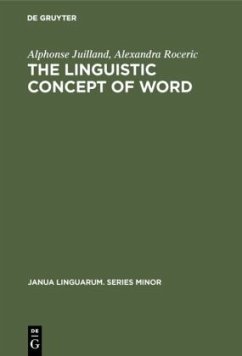 DE GRUYTER

Alphonse Juilland, Alexandra Roceric
THE LINGUISTIC CONCEPT OF WORD

JANUA LINGUARUM. SERIES MINOR

DE G